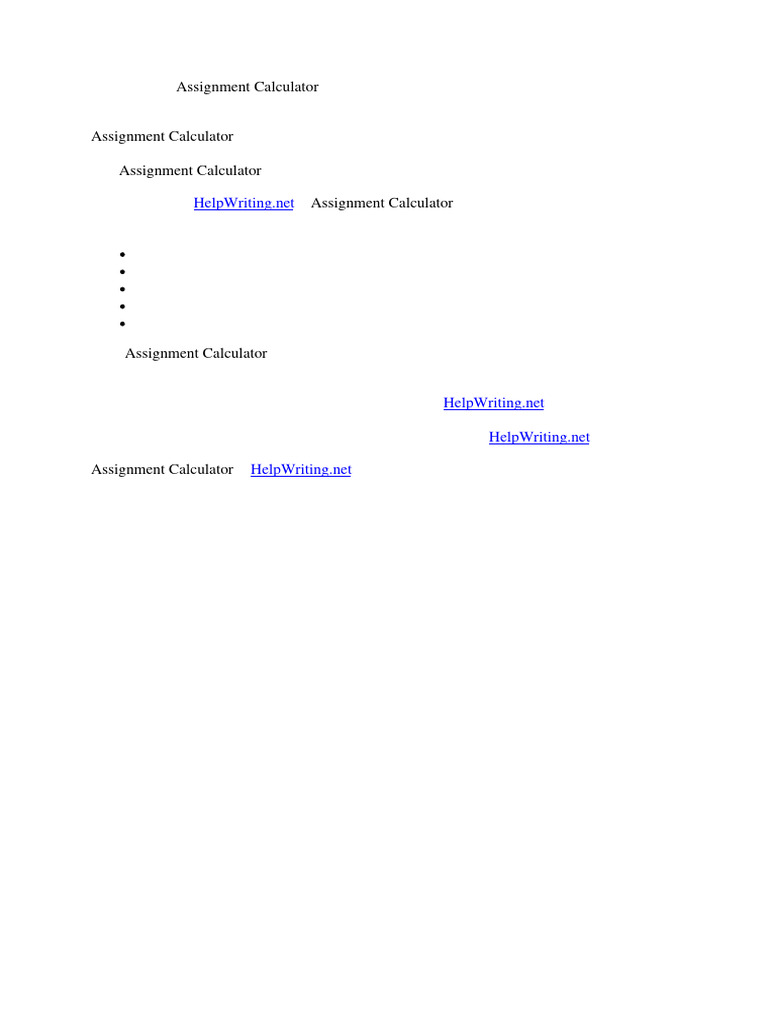 Assignment Calculator

Assignment Calculator

Assignment Calculator

HelpWriting.net Assignment Calculator

Assignment Calculator

HelpWriting.net

HelpWriting.net

Assignment Calculator HelpWriting.net